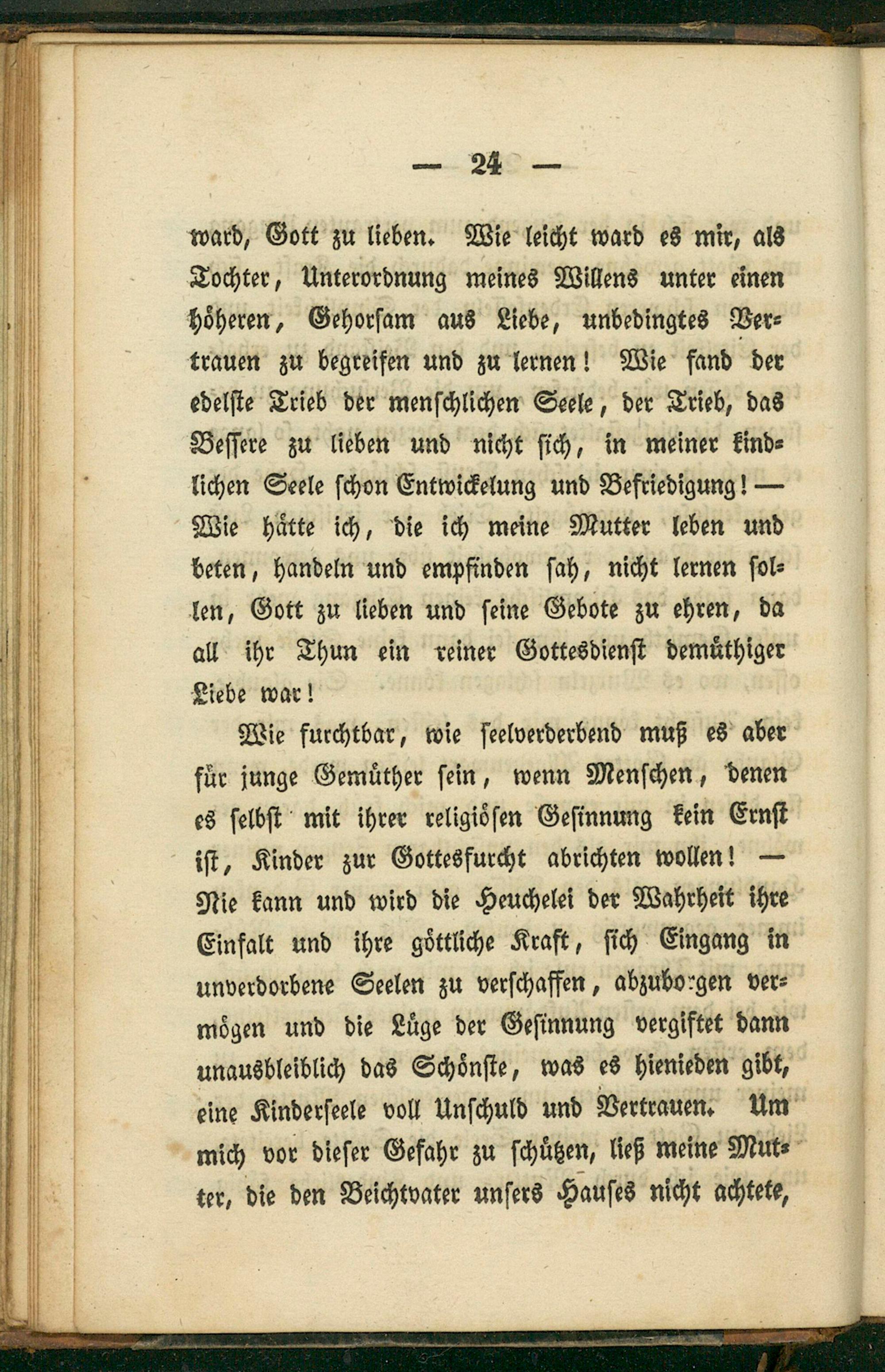 — 24 —

ward, Gott zu lieben. Wie leicht ward es mir, als Tochter, Unterordnung meines Willens unter einen höheren, Gehorsam aus Liebe, unbedingtes Vertrauen zu begreifen und zu lernen! Wie fand der edelste Trieb der menschlichen Seele, der Trieb, das Bessere zu lieben und nicht sich, in meiner kindlichen Seele schon Entwickelung und Befriedigung! — Wie hätte ich, die ich meine Mutter leben und beten, handeln und empfinden sah, nicht lernen sollen, Gott zu lieben und seine Gebote zu ehren, da all ihr Thun ein reiner Gottesdienst demüthiger Liebe war!

Wie furchtbar, wie seelverderbend muß es aber für junge Gemüther sein, wenn Menschen, denen es selbst mit ihrer religiösen Gesinnung kein Ernst ist, Kinder zur Gottesfurcht abrichten wollen! — Nie kann und wird die Heuchelei der Wahrheit ihre Einfalt und ihre göttliche Kraft, sich Eingang in unverdorbene Seelen zu verschaffen, abzuborgen vermögen und die Lüge der Gesinnung vergiftet dann unausbleiblich das Schönste, was es hienieden gibt, eine Kinderseele voll Unschuld und Vertrauen. Um mich vor dieser Gefahr zu schützen, ließ meine Mutter, die den Beichtvater unsers Hauses nicht achtete,